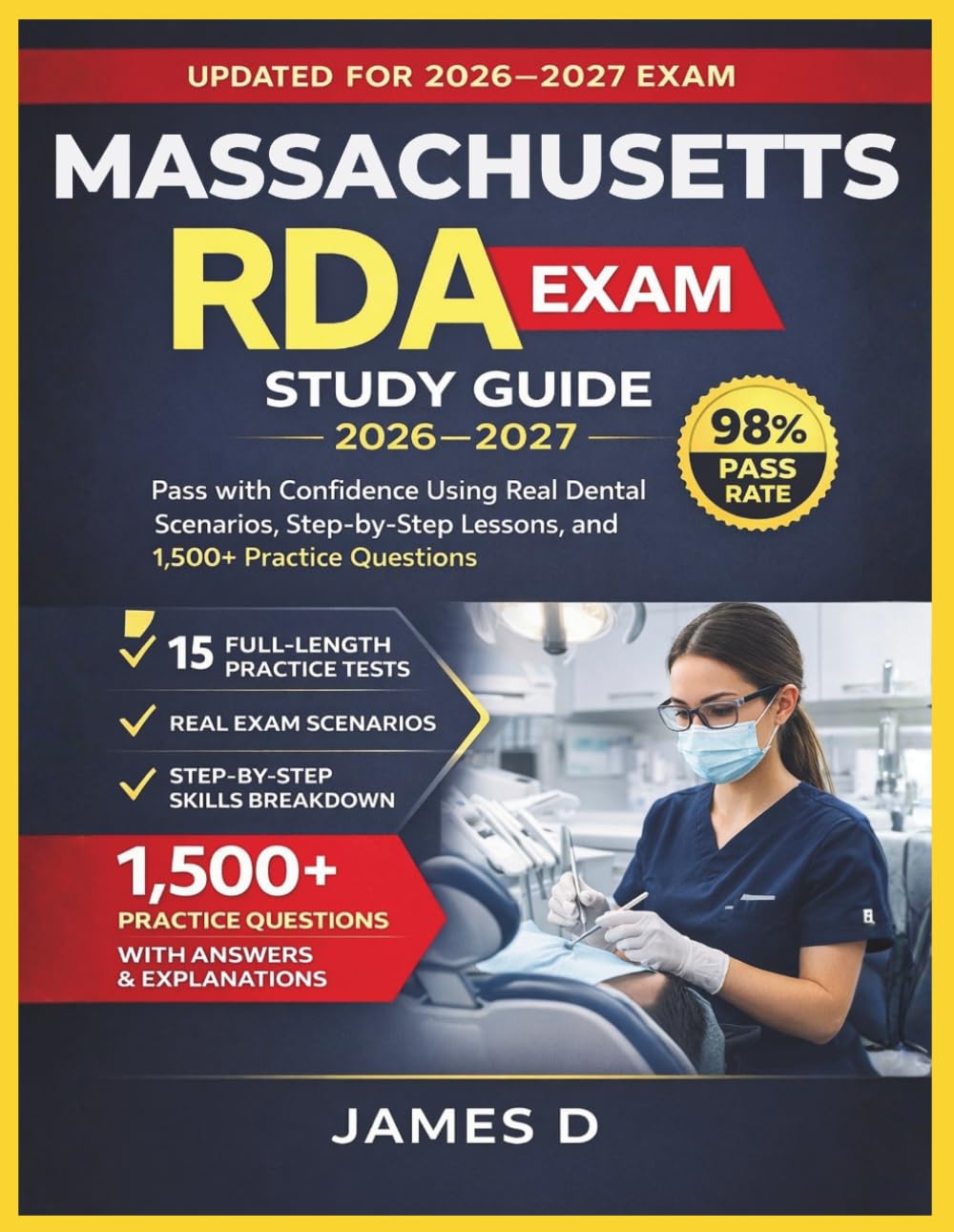 UPDATED FOR 2026—2027 EXAM

MASSACHUSETTS

RDA EXAM

STUDY GUIDE

2026—2027

98% PASS RATE

Pass with Confidence Using Real Dental Scenarios, Step-by-Step Lessons, and 1,500+ Practice Questions

15 FULL-LENGTH PRACTICE TESTS

REAL EXAM SCENARIOS

STEP-BY-STEP SKILLS BREAKDOWN

1,500+

PRACTICE QUESTIONS

WITH ANSWERS & EXPLANATIONS

JAMES D